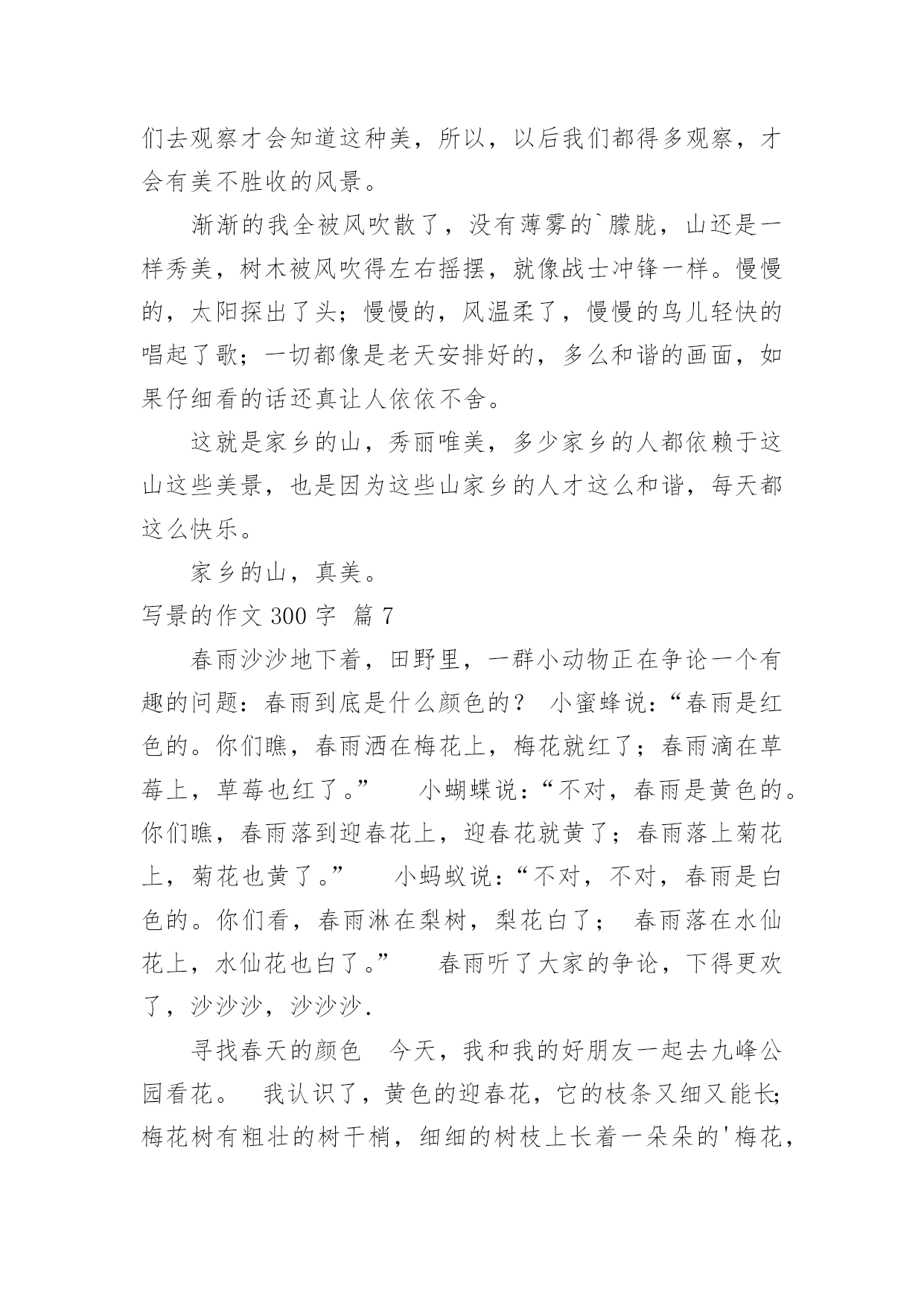 们去观察才会知道这种美，所以，以后我们都得多观察，才会有美不胜收的风景。

渐渐的我全被风吹散了，没有薄雾的`朦胧，山还是一样秀美，树木被风吹得左右摇摆，就像战士冲锋一样。慢慢的，太阳探出了头；慢慢的，风温柔了，慢慢的鸟儿轻快的唱起了歌；一切都像是老天安排好的，多么和谐的画面，如果仔细看的话还真让人依依不舍。

这就是家乡的山，秀丽唯美，多少家乡的人都依赖于这山这些美景，也是因为这些山家乡的人才这么和谐，每天都这么快乐。

家乡的山，真美。

写景的作文 300 字 篇 7

春雨沙沙地下着，田野里，一群小动物正在争论一个有趣的问题：春雨到底是什么颜色的？ 小蜜蜂说：“春雨是红色的。你们瞧，春雨洒在梅花上，梅花就红了；春雨滴在草莓上，草莓也红了。” 小蝴蝶说：“不对，春雨是黄色的。你们瞧，春雨落到迎春花上，迎春花就黄了；春雨落上菊花上，菊花也黄了。” 小蚂蚁说：“不对，不对，春雨是白色的。你们看，春雨淋在梨树，梨花白了； 春雨落在水仙花上，水仙花也白了。” 春雨听了大家的争论，下得更欢了，沙沙沙，沙沙沙.

寻找春天的颜色 今天，我和我的好朋友一起去九峰公园看花。 我认识了，黄色的迎春花，它的枝条又细又能长;梅花树有粗壮的树干梢，细细的树枝上长着一朵朵的'梅花，